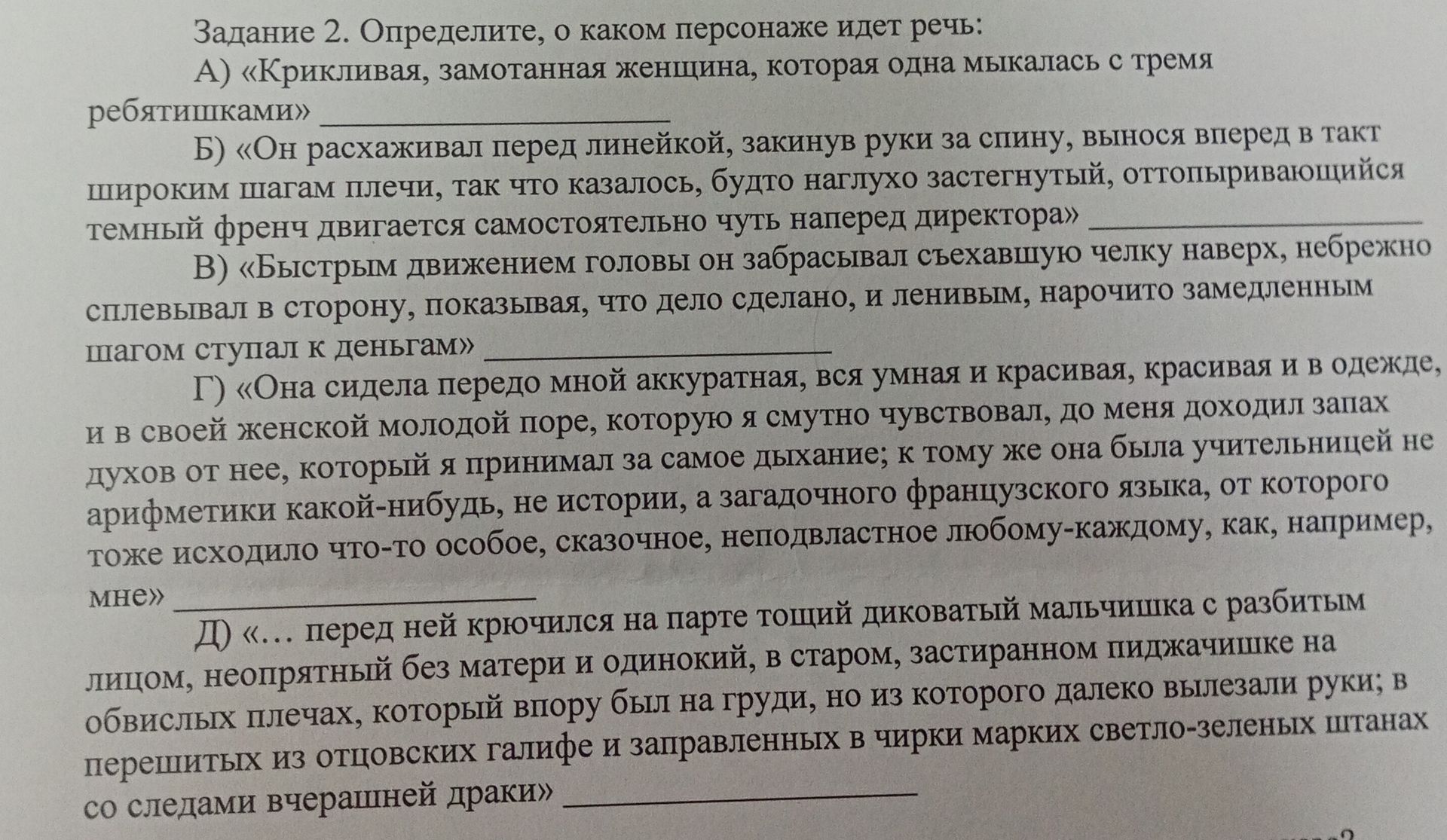 Задание 2. Определите, о каком персонаже идет речь:

А) «Крикливая, замотанная женщина, которая одна мыкалась с тремя ребятишками» ____________________

Б) «Он расхаживал перед линейкой, закинув руки за спину, вынося вперед в такт широким шагам плечи, так что казалось, будто наглухо застегнутый, оттопыривающийся темный френч двигается самостоятельно чуть наперед директора» ____________________

В) «Быстрым движением головы он забрасывал съехавшую челку наверх, небрежно сплевывал в сторону, показывая, что дело сделано, и ленивым, нарочито замедленным шагом ступал к деньгам» ____________________

Г) «Она сидела передо мной аккуратная, вся умная и красивая, красивая и в одежде, и в своей женской молодой поре, которую я смутно чувствовал, до меня доходил запах духов от нее, который я принимал за самое дыхание; к тому же она была учительницей не арифметики какой-нибудь, не истории, а загадочного французского языка, от которого тоже исходило что-то особое, сказочное, неподвластное любому-каждому, как, например, мне» ____________________

Д) «… перед ней крючился на парте тощий диковатый мальчишка с разбитым лицом, неопрятный без матери и одинокий, в старом, застиранном пиджачишке на обвислых плечах, который впору был на груди, но из которого далеко вылезали руки; в перешитых из отцовских галифе и заправленных в чирки марких светло-зеленых штанах со следами вчерашней драки» ____________________